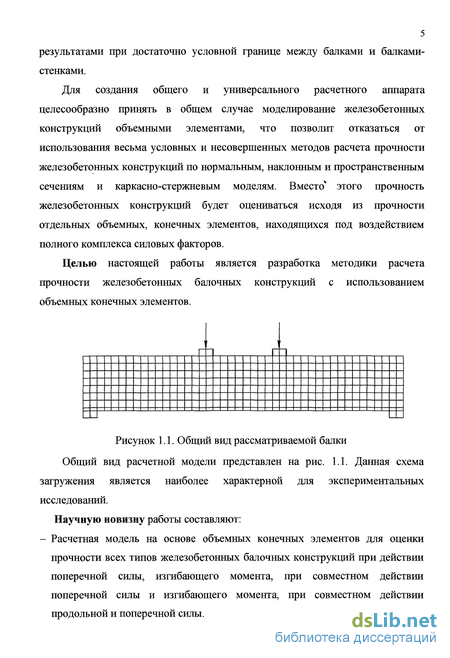 5

результатами при достаточно условной границе между балками и балками-стенками.

Для создания общего и универсального расчетного аппарата целесообразно принять в общем случае моделирование железобетонных конструкций объемными элементами, что позволит отказаться от использования весьма условных и несовершенных методов расчета прочности железобетонных конструкций по нормальным, наклонным и пространственным сечениям и каркасно-стержневым моделям. Вместо этого прочность железобетонных конструкций будет оцениваться исходя из прочности отдельных объемных, конечных элементов, находящихся под воздействием полного комплекса силовых факторов.

Целью настоящей работы является разработка методики расчета прочности железобетонных балочных конструкций с использованием объемных конечных элементов.

Рисунок 1.1. Общий вид рассматриваемой балки

Общий вид расчетной модели представлен на рис. 1.1. Данная схема загружения является наиболее характерной для экспериментальных исследований.

Научную новизну работы составляют:

– Расчетная модель на основе объемных конечных элементов для оценки прочности всех типов железобетонных балочных конструкций при действии поперечной силы, изгибающего момента, при совместном действии поперечной силы и изгибающего момента, при совместном действии продольной и поперечной силы.

dsLib.net
библиотека диссертаций